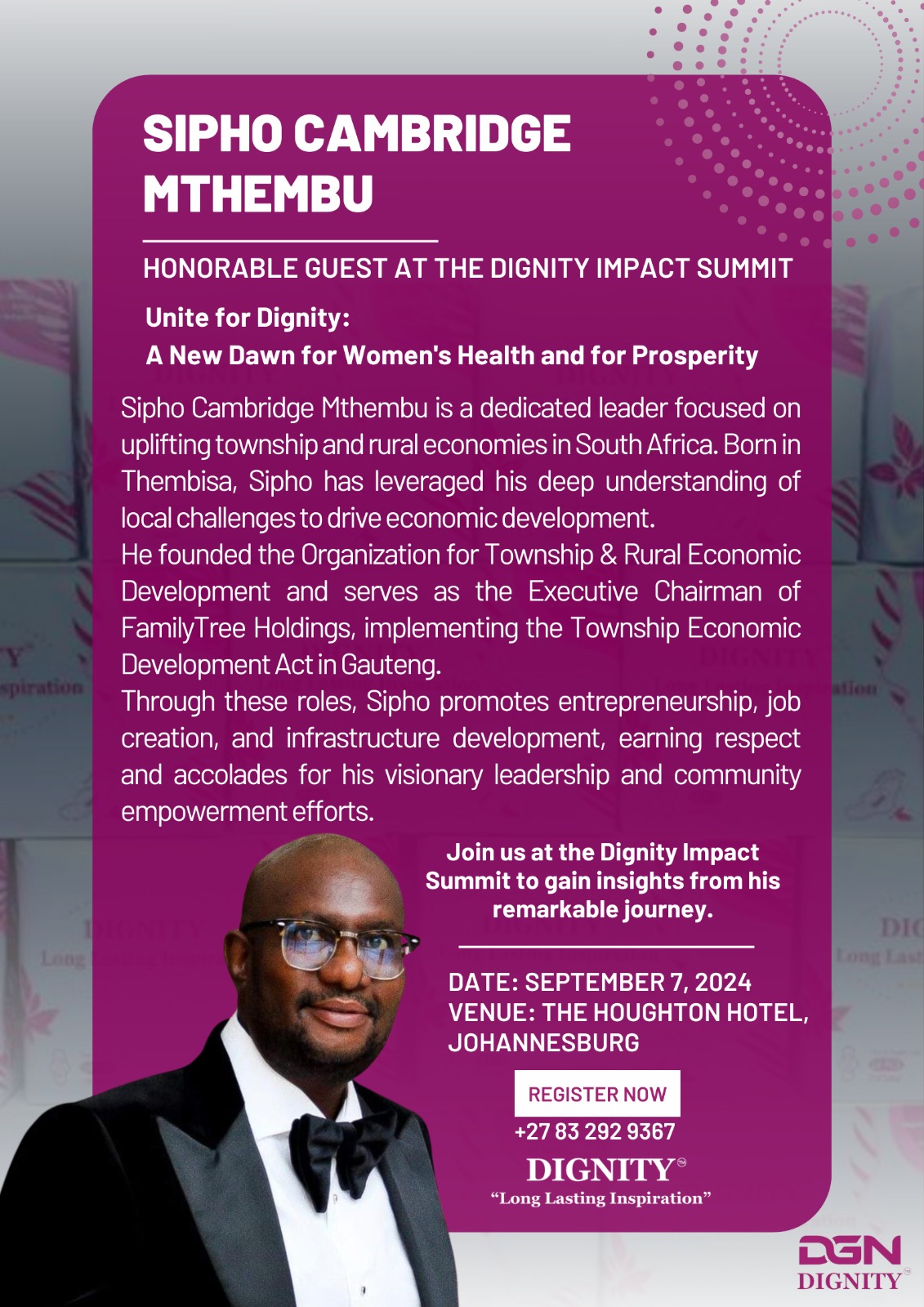 SIPHO CAMBRIDGE MTHEMBU

HONORABLE GUEST AT THE DIGNITY IMPACT SUMMIT

Unite for Dignity:
A New Dawn for Women's Health and for Prosperity

Sipho Cambridge Mthembu is a dedicated leader focused on uplifting township and rural economies in South Africa. Born in Thembisa, Sipho has leveraged his deep understanding of local challenges to drive economic development.
He founded the Organization for Township & Rural Economic Development and serves as the Executive Chairman of FamilyTree Holdings, implementing the Township Economic Development Act in Gauteng.
Through these roles, Sipho promotes entrepreneurship, job creation, and infrastructure development, earning respect and accolades for his visionary leadership and community empowerment efforts.

Join us at the Dignity Impact Summit to gain insights from his remarkable journey.

DATE: SEPTEMBER 7, 2024
VENUE: THE HOUGHTON HOTEL, JOHANNESBURG

REGISTER NOW
+27 83 292 9367

DIGNITY™
"Long Lasting Inspiration"

DGN
DIGNITY™